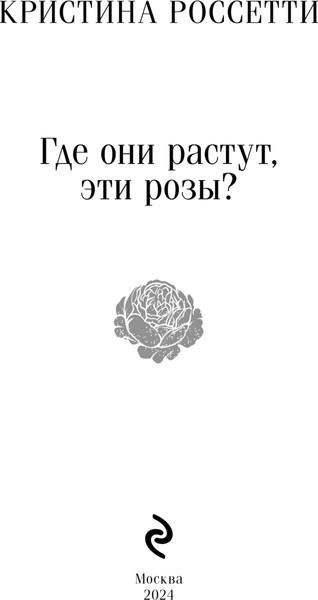 КРИСТИНА РОССЕТТИ

Где они растут, эти розы?

Москва
2024